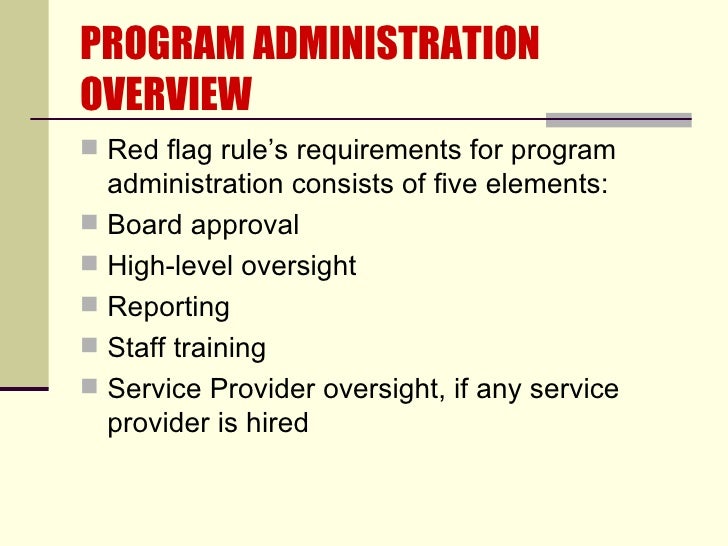 PROGRAM ADMINISTRATION OVERVIEW

Red flag rule’s requirements for program administration consists of five elements:

Board approval

High-level oversight

Reporting

Staff training

Service Provider oversight, if any service provider is hired